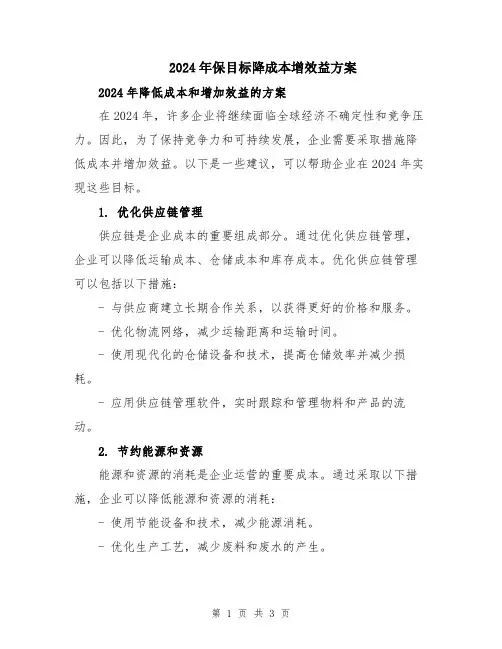 2024年保目标降成本增效益方案

2024年降低成本和增加效益的方案

在2024年，许多企业将继续面临全球经济不确定性和竞争压力。因此，为了保持竞争力和可持续发展，企业需要采取措施降低成本并增加效益。以下是一些建议，可以帮助企业在2024年实现这些目标。

1. 优化供应链管理

供应链是企业成本的重要组成部分。通过优化供应链管理，企业可以降低运输成本、仓储成本和库存成本。优化供应链管理可以包括以下措施:

- 与供应商建立长期合作关系，以获得更好的价格和服务。

- 优化物流网络，减少运输距离和运输时间。

- 使用现代化的仓储设备和技术，提高仓储效率并减少损耗。

- 应用供应链管理软件，实时跟踪和管理物料和产品的流动。

2. 节约能源和资源

能源和资源的消耗是企业运营的重要成本。通过采取以下措施，企业可以降低能源和资源的消耗:

- 使用节能设备和技术，减少能源消耗。

- 优化生产工艺，减少废料和废水的产生。

第 1 页 共 3 页